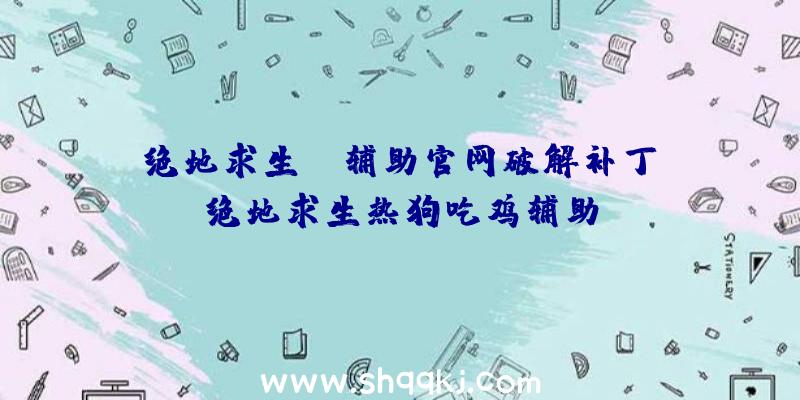 绝地求生 辅助官网破解补丁
绝地求生热狗吃鸡辅助

STATIONERY

www.shqqkj.com